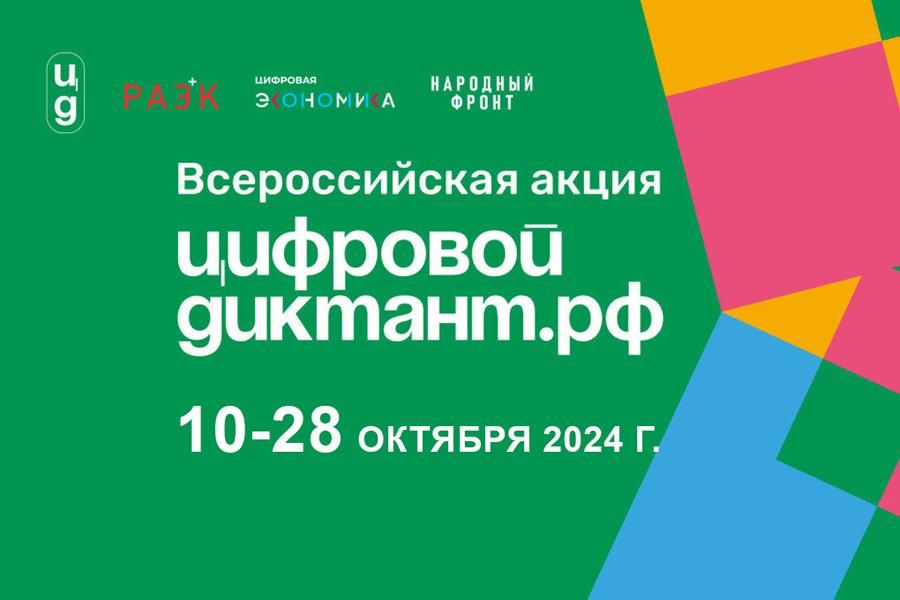 цд

РАЭК

ЦИФРОВАЯ ЭКОНОМИКА

НАРОДНЫЙ ФРОНТ

Всероссийская акция

цифровой диктант.рф

10-28 ОКТЯБРЯ 2024 Г.